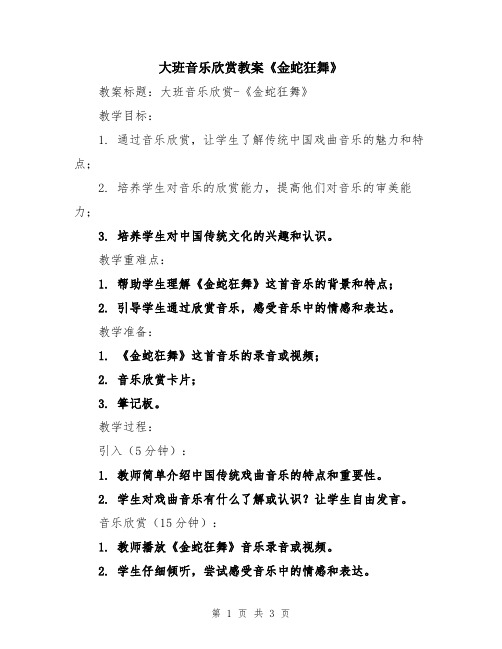 大班音乐欣赏教案《金蛇狂舞》

教案标题：大班音乐欣赏-《金蛇狂舞》

教学目标：

1. 通过音乐欣赏，让学生了解传统中国戏曲音乐的魅力和特点；

2. 培养学生对音乐的欣赏能力，提高他们对音乐的审美能力；

3. 培养学生对中国传统文化的兴趣和认识。

教学重难点：

1. 帮助学生理解《金蛇狂舞》这首音乐的背景和特点；

2. 引导学生通过欣赏音乐，感受音乐中的情感和表达。

教学准备：

1. 《金蛇狂舞》这首音乐的录音或视频；

2. 音乐欣赏卡片；

3. 笔记板。

教学过程：

引入（5分钟）：

1. 教师简单介绍中国传统戏曲音乐的特点和重要性。

2. 学生对戏曲音乐有什么了解或认识？让学生自由发言。

音乐欣赏（15分钟）：

1. 教师播放《金蛇狂舞》音乐录音或视频。

2. 学生仔细倾听，尝试感受音乐中的情感和表达。

第 1 页 共 3 页